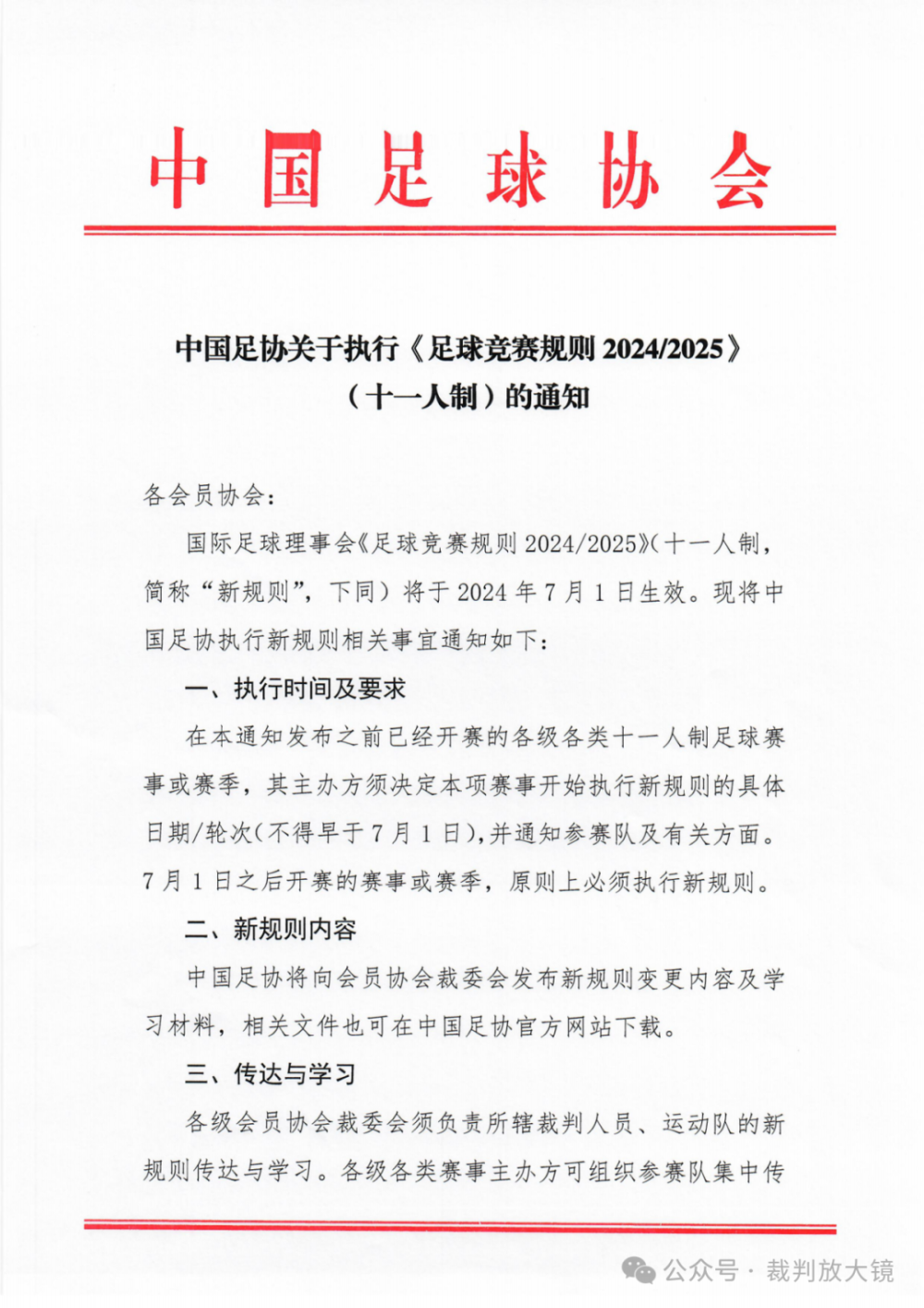 中国足球协会

中国足协关于执行《足球竞赛规则 2024/2025》（十一人制）的通知

各会员协会：

国际足球理事会《足球竞赛规则 2024/2025》（十一人制，简称“新规则”，下同）将于 2024 年 7 月 1 日生效。现将中国足协执行新规则相关事宜通知如下：

一、执行时间及要求

在本通知发布之前已经开赛的各级各类十一人制足球赛事或赛季，其主办方须决定本项赛事开始执行新规则的具体日期/轮次（不得早于 7 月 1 日），并通知参赛队及有关方面。7 月 1 日之后开赛的赛事或赛季，原则上必须执行新规则。

二、新规则内容

中国足协将向会员协会裁委会发布新规则变更内容及学习材料，相关文件也可在中国足协官方网站下载。

三、传达与学习

各级会员协会裁委会须负责所辖裁判人员、运动队的新规则传达与学习。各级各类赛事主办方可组织参赛队集中传

公众号 · 裁判放大镜